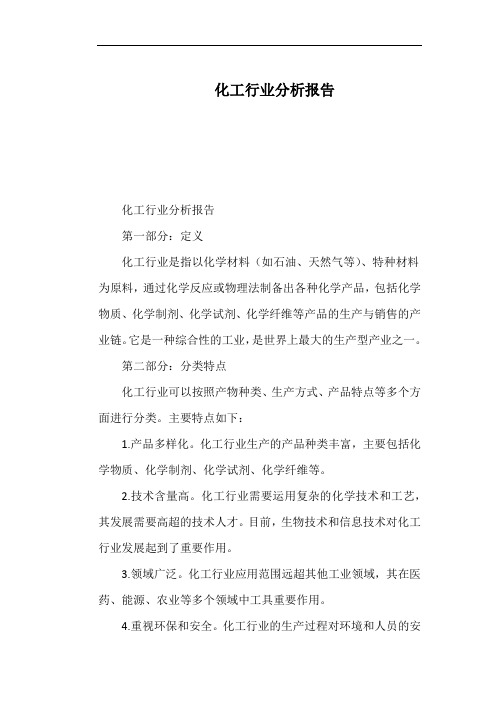 化工行业分析报告

化工行业分析报告

第一部分：定义

化工行业是指以化学材料（如石油、天然气等）、特种材料为原料，通过化学反应或物理法制备出各种化学产品，包括化学物质、化学制剂、化学试剂、化学纤维等产品的生产与销售的产业链。它是一种综合性的工业，是世界上最大的生产型产业之一。

第二部分：分类特点

化工行业可以按照产物种类、生产方式、产品特点等多个方面进行分类。主要特点如下：

1.产品多样化。化工行业生产的产品种类丰富，主要包括化学物质、化学制剂、化学试剂、化学纤维等。

2.技术含量高。化工行业需要运用复杂的化学技术和工艺，其发展需要高超的技术人才。目前，生物技术和信息技术对化工行业发展起到了重要作用。

3.领域广泛。化工行业应用范围远超其他工业领域，其在医药、能源、农业等多个领域中工具重要作用。

4.重视环保和安全。化工行业的生产过程对环境和人员的安